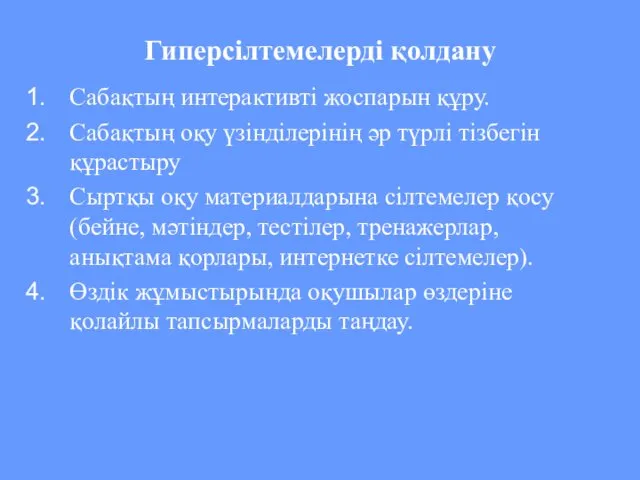 Гиперсілтемелерді қолдану

1. Сабақтың интерактивті жоспарын құру.
2. Сабақтың оқу үзінділерінің әр түрлі тізбегін құрастыру
3. Сыртқы оқу материалдарына сілтемелер қосу (бейне, мәтіндер, тестілер, тренажерлар, анықтама қорлары, интернетке сілтемелер).
4. Өздік жұмыстырында оқушылар өздеріне қолайлы тапсырмаларды таңдау.